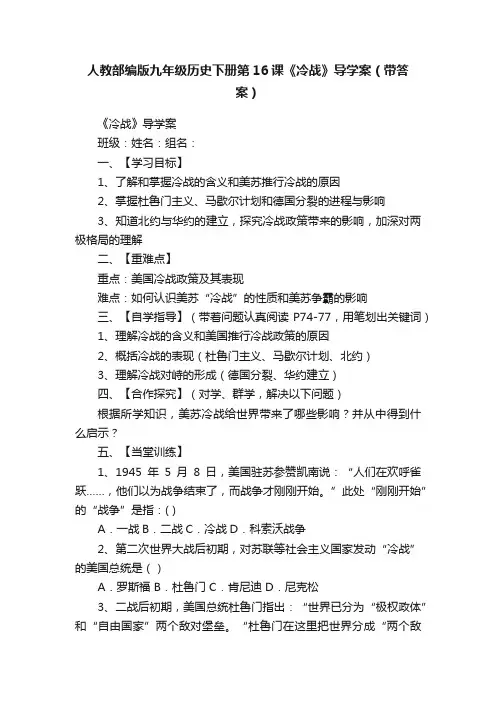 人教部编版九年级历史下册第16课《冷战》导学案（带答案）

《冷战》导学案

班级：姓名：组名：

一、【学习目标】

1、了解和掌握冷战的含义和美苏推行冷战的原因

2、掌握杜鲁门主义、马歇尔计划和德国分裂的进程与影响

3、知道北约与华约的建立，探究冷战政策带来的影响，加深对两极格局的理解

二、【重难点】

重点：美国冷战政策及其表现

难点：如何认识美苏“冷战”的性质和美苏争霸的影响

三、【自学指导】（带着问题认真阅读 P74-77，用笔划出关键词）

1、理解冷战的含义和美国推行冷战政策的原因

2、概括冷战的表现（杜鲁门主义、马歇尔计划、北约）

3、理解冷战对峙的形成（德国分裂、华约建立）

四、【合作探究】（对学、群学，解决以下问题）

根据所学知识，美苏冷战给世界带来了哪些影响？并从中得到什么启示？

五、【当堂训练】

1、1945 年 5 月 8 日，美国驻苏参赞凯南说：“人们在欢呼雀跃……，他们以为战争结束了，而战争才刚刚开始。”此处“刚刚开始”的“战争”是指：( )

A．一战 B．二战 C．冷战 D．科索沃战争

2、第二次世界大战后初期，对苏联等社会主义国家发动“冷战”的美国总统是（ ）

A．罗斯福 B．杜鲁门 C．肯尼迪 D．尼克松

3、二战后初期，美国总统杜鲁门指出：“世界已分为“极权政体”和“自由国家”两个敌对堡垒。“杜鲁门在这里把世界分成“两个敌